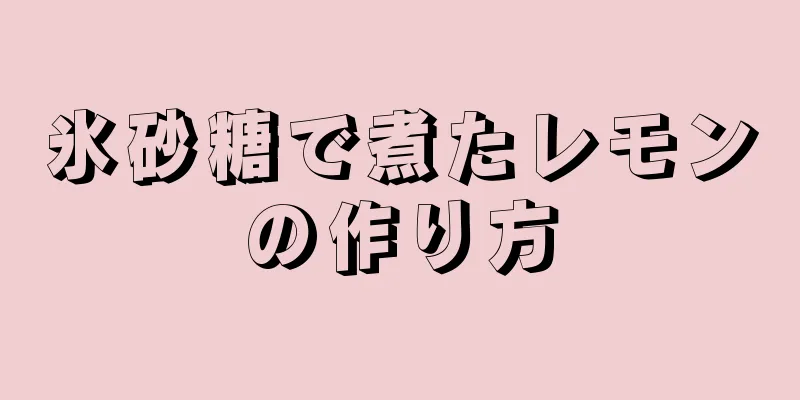 氷砂糖で煮たレモンの作り方